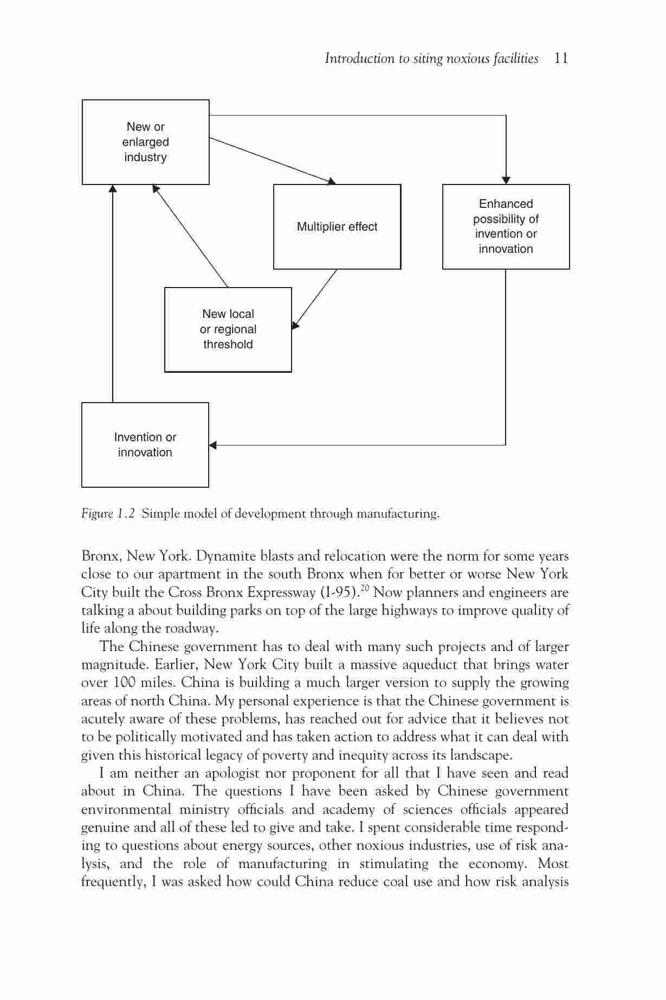 Introduction to siting noxious facilities 11

New or enlarged industry

Multiplier effect

Enhanced possibility of invention or innovation

New local or regional threshold

Invention or innovation

Figure 1.2 Simple model of development through manufacturing.

Bronx, New York. Dynamite blasts and relocation were the norm for some years close to our apartment in the south Bronx when for better or worse New York City built the Cross Bronx Expressway (I-95).$^{20}$ Now planners and engineers are talking a about building parks on top of the large highways to improve quality of life along the roadway.

The Chinese government has to deal with many such projects and of larger magnitude. Earlier, New York City built a massive aqueduct that brings water over 100 miles. China is building a much larger version to supply the growing areas of north China. My personal experience is that the Chinese government is acutely aware of these problems, has reached out for advice that it believes not to be politically motivated and has taken action to address what it can deal with given this historical legacy of poverty and inequity across its landscape.

I am neither an apologist nor proponent for all that I have seen and read about in China. The questions I have been asked by Chinese government environmental ministry officials and academy of sciences officials appeared genuine and all of these led to give and take. I spent considerable time responding to questions about energy sources, other noxious industries, use of risk analysis, and the role of manufacturing in stimulating the economy. Most frequently, I was asked how could China reduce coal use and how risk analysis